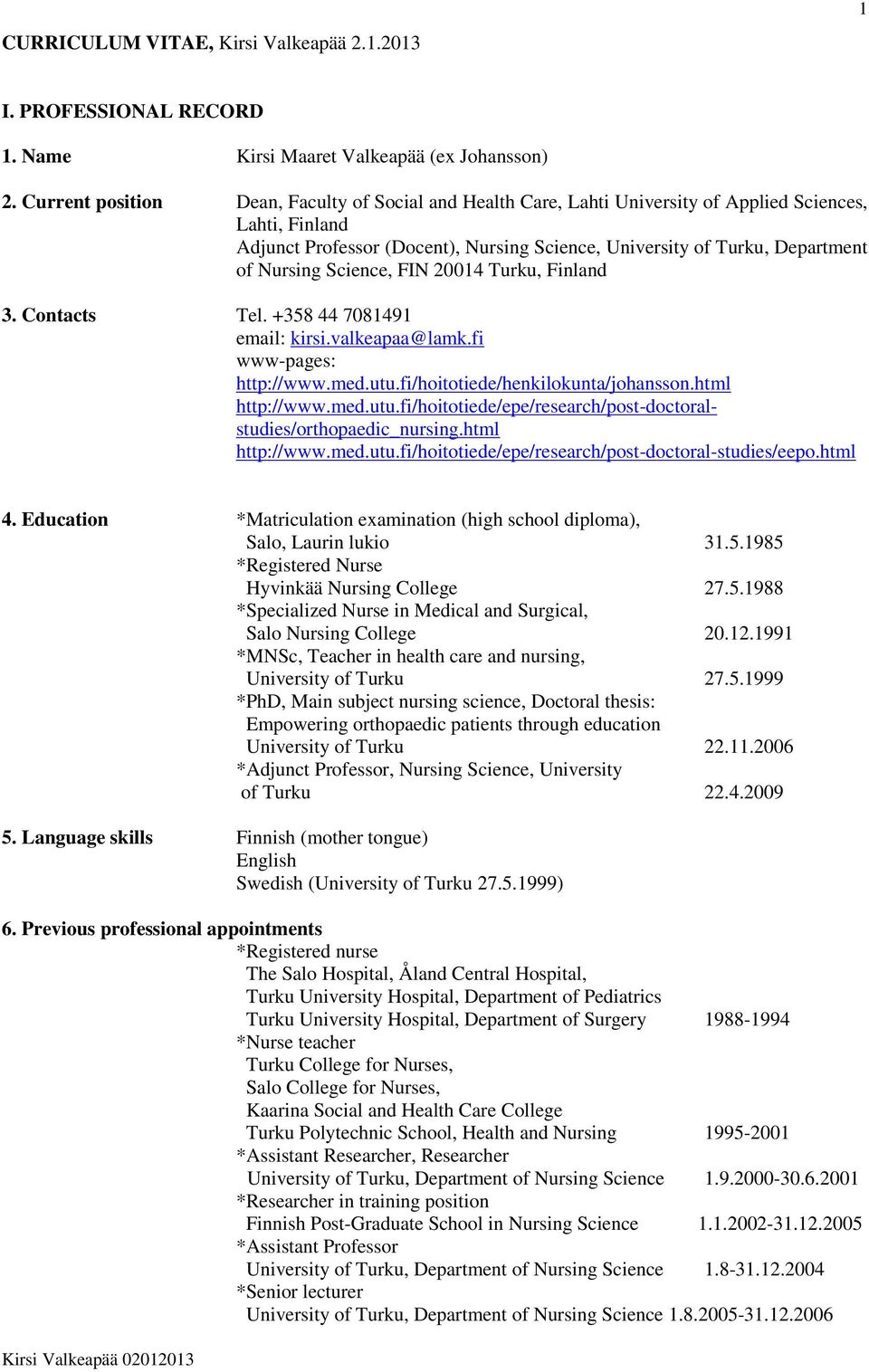 1

CURRICULUM VITAE, Kirsi Valkeapää 2.1.2013

I. PROFESSIONAL RECORD

1. Name Kirsi Maaret Valkeapää (ex Johansson)

2. Current position Dean, Faculty of Social and Health Care, Lahti University of Applied Sciences, Lahti, Finland
Adjunct Professor (Docent), Nursing Science, University of Turku, Department of Nursing Science, FIN 20014 Turku, Finland

3. Contacts Tel. +358 44 7081491
email: kirsi.valkeapaa@lamk.fi
www-pages:
http://www.med.utu.fi/hoitotiede/henkilokunta/johansson.html
http://www.med.utu.fi/hoitotiede/epe/research/post-doctoral-studies/orthopaedic_nursing.html
http://www.med.utu.fi/hoitotiede/epe/research/post-doctoral-studies/eepo.html

4. Education *Matriculation examination (high school diploma), Salo, Laurin lukio 31.5.1985
*Registered Nurse
Hyvinkää Nursing College 27.5.1988
*Specialized Nurse in Medical and Surgical, Salo Nursing College 20.12.1991
*MNSc, Teacher in health care and nursing, University of Turku 27.5.1999
*PhD, Main subject nursing science, Doctoral thesis: Empowering orthopaedic patients through education University of Turku 22.11.2006
*Adjunct Professor, Nursing Science, University of Turku 22.4.2009

5. Language skills Finnish (mother tongue)
English
Swedish (University of Turku 27.5.1999)

6. Previous professional appointments
*Registered nurse
The Salo Hospital, Åland Central Hospital,
Turku University Hospital, Department of Pediatrics
Turku University Hospital, Department of Surgery 1988-1994
*Nurse teacher
Turku College for Nurses,
Salo College for Nurses,
Kaarina Social and Health Care College
Turku Polytechnic School, Health and Nursing 1995-2001
*Assistant Researcher, Researcher
University of Turku, Department of Nursing Science 1.9.2000-30.6.2001
*Researcher in training position
Finnish Post-Graduate School in Nursing Science 1.1.2002-31.12.2005
*Assistant Professor
University of Turku, Department of Nursing Science 1.8-31.12.2004
*Senior lecturer
University of Turku, Department of Nursing Science 1.8.2005-31.12.2006

Kirsi Valkeapää 02012013